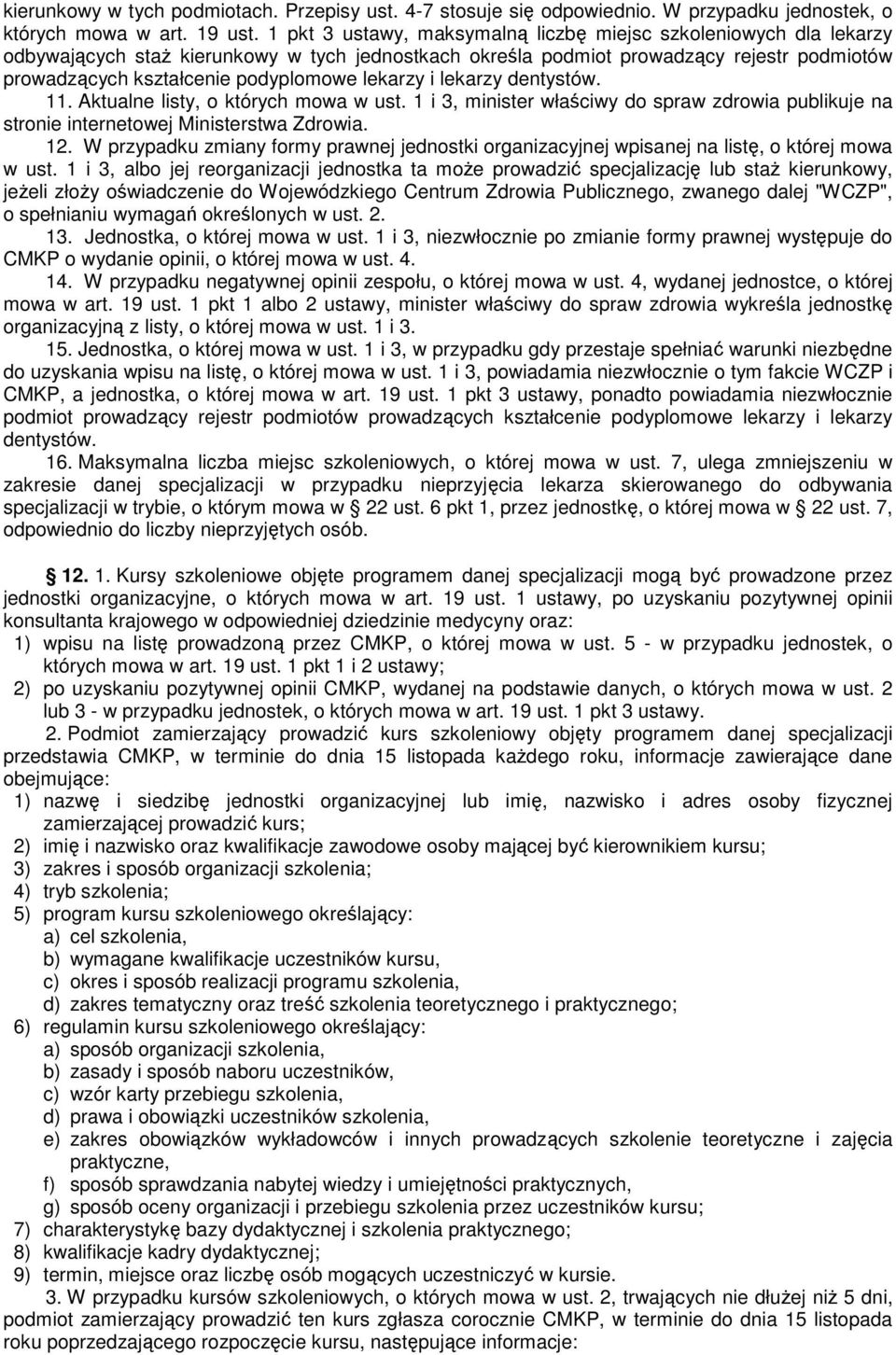 kierunkowy w tych podmiotach. Przepisy ust. 4-7 stosuje się odpowiednio. W przypadku jednostek, o których mowa w art. 19 ust. 1 pkt 3 ustawy, maksymalną liczbę miejsc szkoleniowych dla lekarzy odbywających staż kierunkowy w tych jednostkach określa podmiot prowadzący rejestr podmiotów prowadzących kształcenie podyplomowe lekarzy i lekarzy dentystów.

11. Aktualne listy, o których mowa w ust. 1 i 3, minister właściwy do spraw zdrowia publikuje na stronie internetowej Ministerstwa Zdrowia.

12. W przypadku zmiany formy prawnej jednostki organizacyjnej wpisanej na listę, o której mowa w ust. 1 i 3, albo jej reorganizacji jednostka ta może prowadzić specjalizację lub staż kierunkowy, jeżeli złoży oświadczenie do Wojewódzkiego Centrum Zdrowia Publicznego, zwanego dalej "WCZP", o spełnianiu wymagań określonych w ust. 2.

13. Jednostka, o której mowa w ust. 1 i 3, niezwłocznie po zmianie formy prawnej występuje do CMKP o wydanie opinii, o której mowa w ust. 4.

14. W przypadku negatywnej opinii zespołu, o której mowa w ust. 4, wydanej jednostce, o której mowa w art. 19 ust. 1 pkt 1 albo 2 ustawy, minister właściwy do spraw zdrowia wykreśla jednostkę organizacyjną z listy, o której mowa w ust. 1 i 3.

15. Jednostka, o której mowa w ust. 1 i 3, w przypadku gdy przestaje spełniać warunki niezbędne do uzyskania wpisu na listę, o której mowa w ust. 1 i 3, powiadamia niezwłocznie o tym fakcie WCZP i CMKP, a jednostka, o której mowa w art. 19 ust. 1 pkt 3 ustawy, ponadto powiadamia niezwłocznie podmiot prowadzący rejestr podmiotów prowadzących kształcenie podyplomowe lekarzy i lekarzy dentystów.

16. Maksymalna liczba miejsc szkoleniowych, o której mowa w ust. 7, ulega zmniejszeniu w zakresie danej specjalizacji w przypadku nieprzyjęcia lekarza skierowanego do odbywania specjalizacji w trybie, o którym mowa w § 22 ust. 6 pkt 1, przez jednostkę, o której mowa w § 22 ust. 7, odpowiednio do liczby nieprzyjętych osób.

§ 12. 1. Kursy szkoleniowe objęte programem danej specjalizacji mogą być prowadzone przez jednostki organizacyjne, o których mowa w art. 19 ust. 1 ustawy, po uzyskaniu pozytywnej opinii konsultanta krajowego w odpowiedniej dziedzinie medycyny oraz:
1) wpisu na listę prowadzoną przez CMKP, o której mowa w ust. 5 - w przypadku jednostek, o których mowa w art. 19 ust. 1 pkt 1 i 2 ustawy;
2) po uzyskaniu pozytywnej opinii CMKP, wydanej na podstawie danych, o których mowa w ust. 2 lub 3 - w przypadku jednostek, o których mowa w art. 19 ust. 1 pkt 3 ustawy.

2. Podmiot zamierzający prowadzić kurs szkoleniowy objęty programem danej specjalizacji przedstawia CMKP, w terminie do dnia 15 listopada każdego roku, informacje zawierające dane obejmujące:
1) nazwę i siedzibę jednostki organizacyjnej lub imię, nazwisko i adres osoby fizycznej zamierzającej prowadzić kurs;
2) imię i nazwisko oraz kwalifikacje zawodowe osoby mającej być kierownikiem kursu;
3) zakres i sposób organizacji szkolenia;
4) tryb szkolenia;
5) program kursu szkoleniowego określający:
a) cel szkolenia,
b) wymagane kwalifikacje uczestników kursu,
c) okres i sposób realizacji programu szkolenia,
d) zakres tematyczny oraz treść szkolenia teoretycznego i praktycznego;
6) regulamin kursu szkoleniowego określający:
a) sposób organizacji szkolenia,
b) zasady i sposób naboru uczestników,
c) wzór karty przebiegu szkolenia,
d) prawa i obowiązki uczestników szkolenia,
e) zakres obowiązków wykładowców i innych prowadzących szkolenie teoretyczne i zajęcia praktyczne,
f) sposób sprawdzania nabytej wiedzy i umiejętności praktycznych,
g) sposób oceny organizacji i przebiegu szkolenia przez uczestników kursu;
7) charakterystykę bazy dydaktycznej i szkolenia praktycznego;
8) kwalifikacje kadry dydaktycznej;
9) termin, miejsce oraz liczbę osób mogących uczestniczyć w kursie.

3. W przypadku kursów szkoleniowych, o których mowa w ust. 2, trwających nie dłużej niż 5 dni, podmiot zamierzający prowadzić ten kurs zgłasza corocznie CMKP, w terminie do dnia 15 listopada roku poprzedzającego rozpoczęcie kursu, następujące informacje: